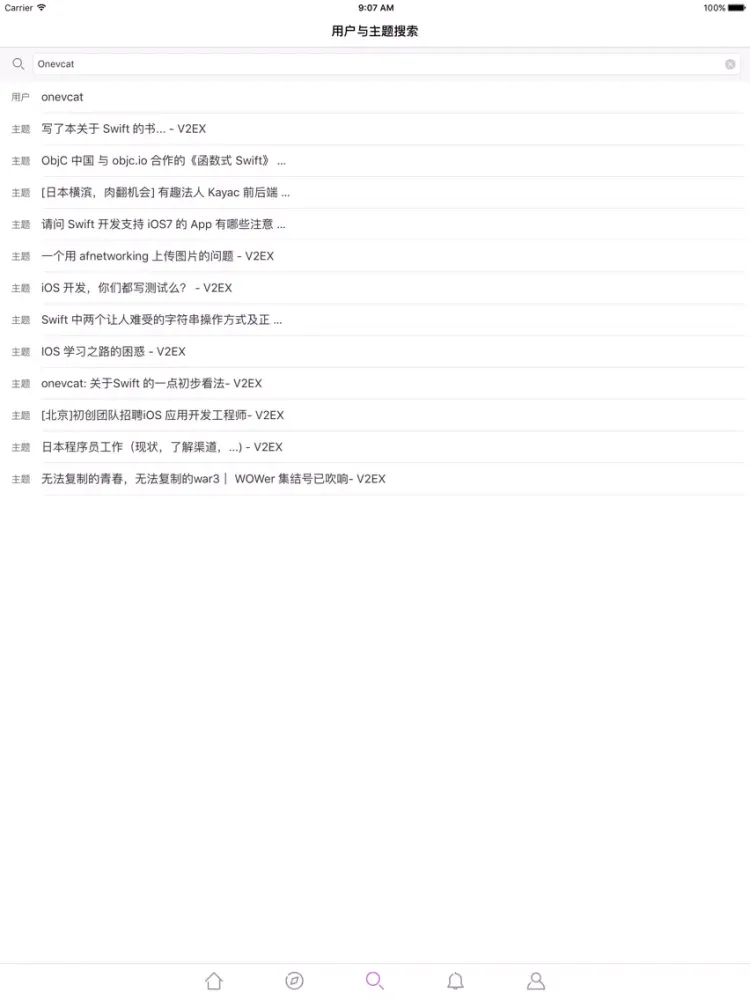 Carrier 9:07 AM 100%

用户与主题搜索

Onevcat

用户 onevcat

主题 写了本关于 Swift 的书... - V2EX

主题 ObjC 中国 与 objc.io 合作的《函数式 Swift》 ...

主题 [日本横滨，肉翻机会] 有趣法人 Kayac 前后端 ...

主题 请问 Swift 开发支持 iOS7 的 App 有哪些注意 ...

主题 一个用 afnetworking 上传图片的问题 - V2EX

主题 iOS 开发，你们都写测试么？ - V2EX

主题 Swift 中两个让人难受的字符串操作方式及正 ...

主题 IOS 学习之路的困惑 - V2EX

主题 onevcat: 关于Swift 的一点初步看法- V2EX

主题 [北京]初创团队招聘iOS 应用开发工程师- V2EX

主题 日本程序员工作（现状，了解渠道，...) - V2EX

主题 无法复制的青春，无法复制的war3｜ WOWer 集结号已吹响- V2EX